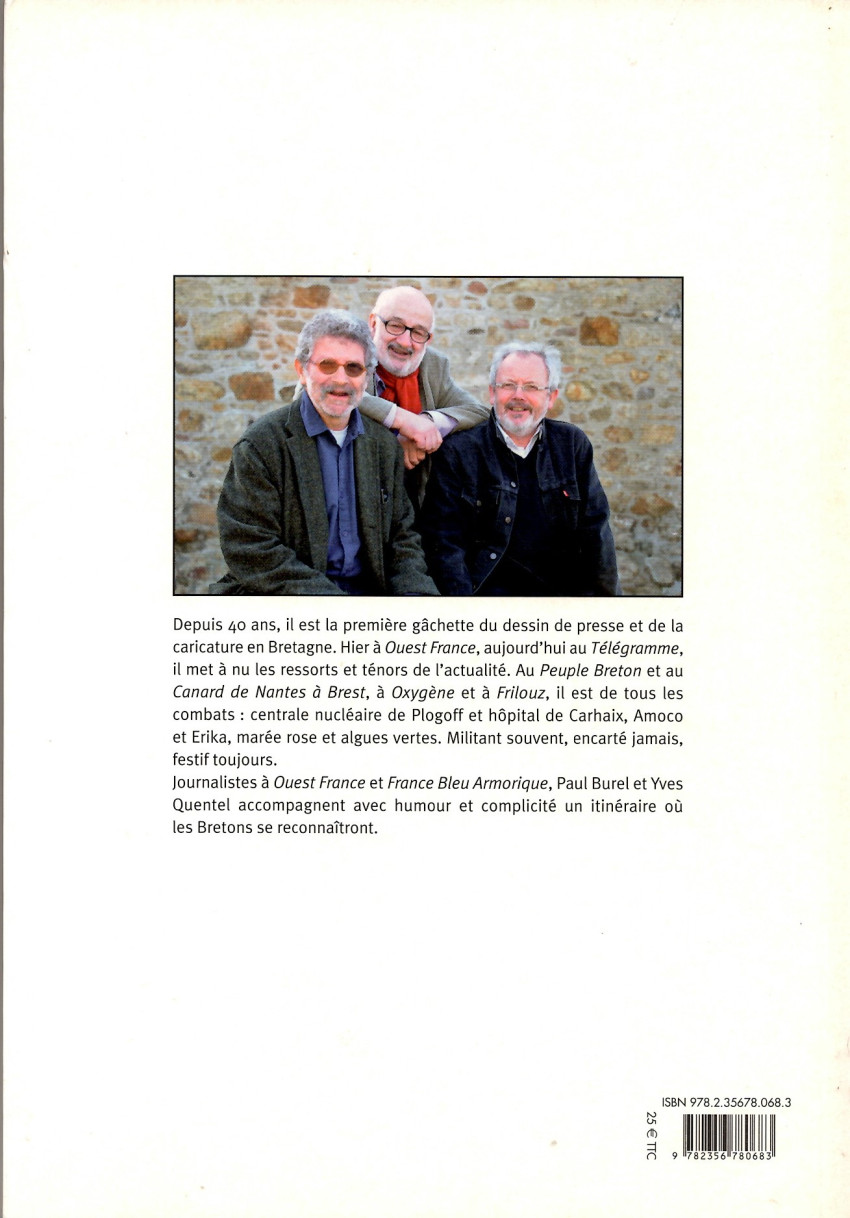 Depuis 40 ans, il est la première gâchette du dessin de presse et de la caricature en Bretagne. Hier à Ouest France, aujourd'hui au Télégramme, il met à nu les ressorts et ténors de l'actualité. Au Peuple Breton et au Canard de Nantes à Brest, à Oxygène et à Frilouz, il est de tous les combats : centrale nucléaire de Plogoff et hôpital de Carhaix, Amoco et Erika, marée rose et algues vertes. Militant souvent, encarté jamais, festif toujours.

Journalistes à Ouest France et France Bleu Armorique, Paul Burel et Yves Quentel accompagnent avec humour et complicité un itinéraire où les Bretons se reconnaîtront.

ISBN 978.2.35678.068.3

25 € TTC

9 782356 780683